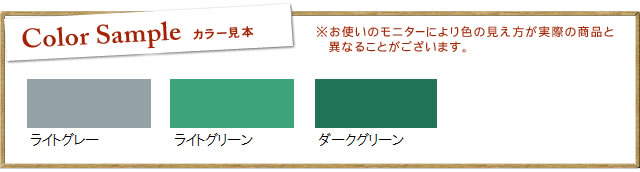 Color Sample カラー見本

※お使いのモニターにより色の見え方が実際の商品と異なることがございます。

ライトグレー

ライトグリーン

ダークグリーン